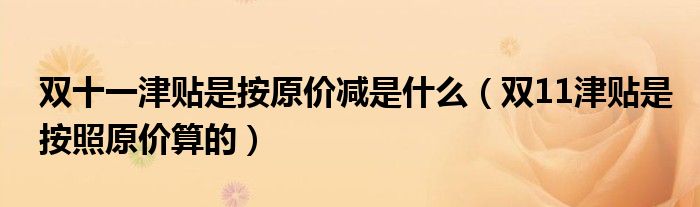 双十一津贴是按原价减是什么（双11津贴是按照原价算的）